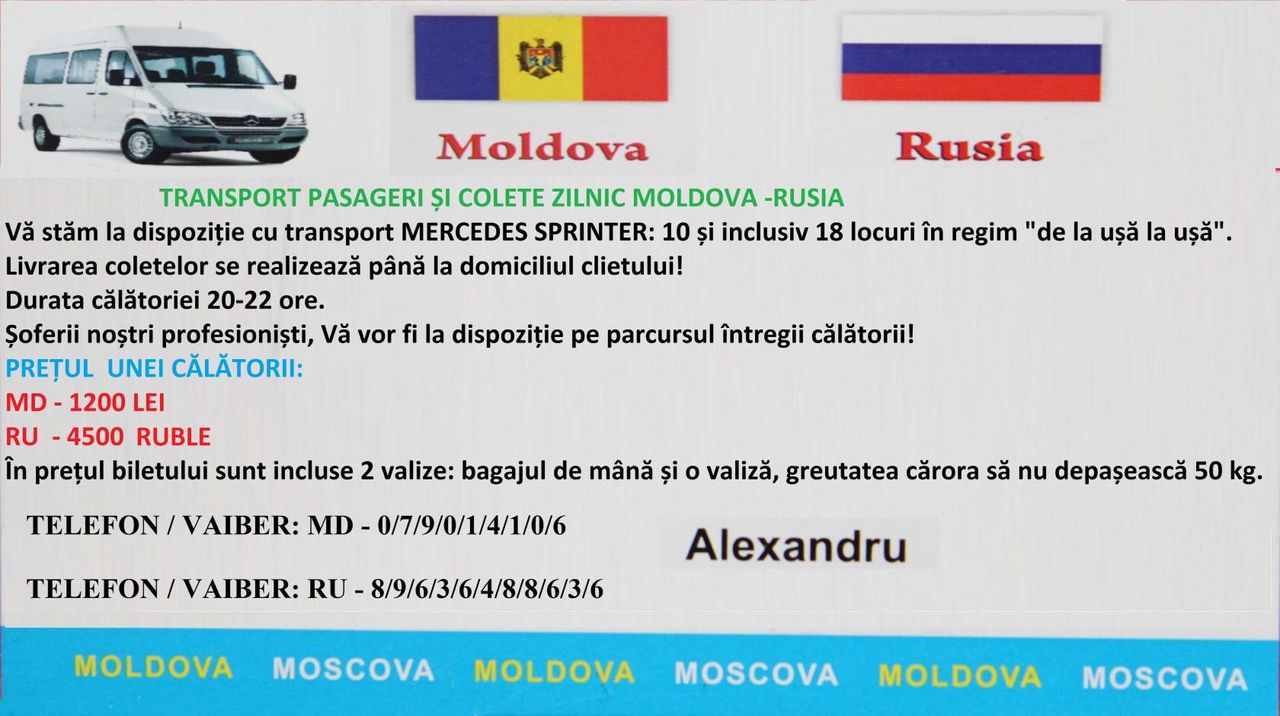 Moldova

Rusia

TRANSPORT PASAGERI ȘI COLETE ZILNIC MOLDOVA -RUSIA

Vă stăm la dispoziție cu transport MERCEDES SPRINTER: 10 și inclusiv 18 locuri în regim "de la ușă la ușă".

Livrarea coletelor se realizează până la domiciliul clietului!

Durata călătoriei 20-22 ore.

Șoferii noștri profesioniști, Vă vor fi la dispoziție pe parcursul întregii călătorii!

PREȚUL UNEI CĂLĂTORII:

MD - 1200 LEI

RU - 4500 RUBLE

În prețul biletului sunt incluse 2 valize: bagajul de mână și o valiză, greutatea cărora să nu depașească 50 kg.

TELEFON / VAIBER: MD - 0/7/9/0/1/4/1/0/6

Alexandru

TELEFON / VAIBER: RU - 8/9/6/3/6/4/8/8/6/3/6

MOLDOVA MOSCOVA MOLDOVA MOSCOVA MOLDOVA MOSCOVA